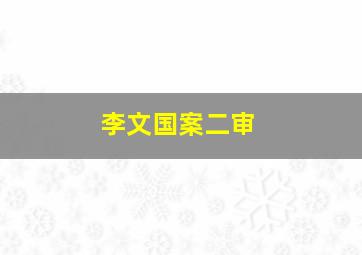 李文国案二审